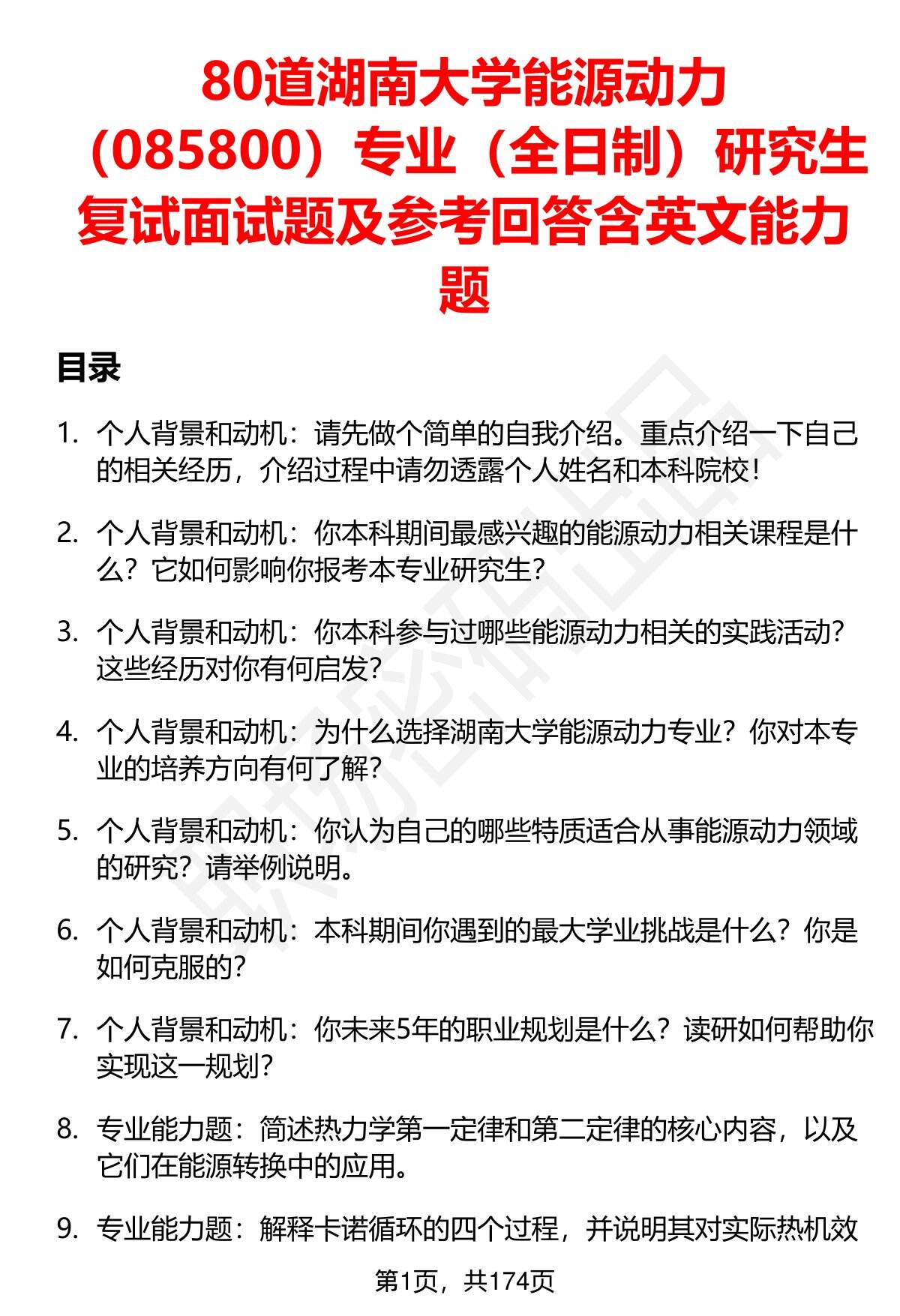 80道湖南大学能源动力（085800）专业（全日制）研究生复试面试题及参考回答含英文能力题

目录

1. 个人背景和动机：请先做个简单的自我介绍。重点介绍一下自己的相关经历，介绍过程中请勿透露个人姓名和本科院校！

2. 个人背景和动机：你本科期间最感兴趣的能源动力相关课程是什么？它如何影响你报考本专业研究生？

3. 个人背景和动机：你本科参与过哪些能源动力相关的实践活动？这些经历对你有何启发？

4. 个人背景和动机：为什么选择湖南大学能源动力专业？你对本专业的培养方向有何了解？

5. 个人背景和动机：你认为自己的哪些特质适合从事能源动力领域的研究？请举例说明。

6. 个人背景和动机：本科期间你遇到的最大学业挑战是什么？你是如何克服的？

7. 个人背景和动机：你未来5年的职业规划是什么？读研如何帮助你实现这一规划？

8. 专业能力题：简述热力学第一定律和第二定律的核心内容，以及它们在能源转换中的应用。

9. 专业能力题：解释卡诺循环的四个过程，并说明其对实际热机效

第1页，共174页